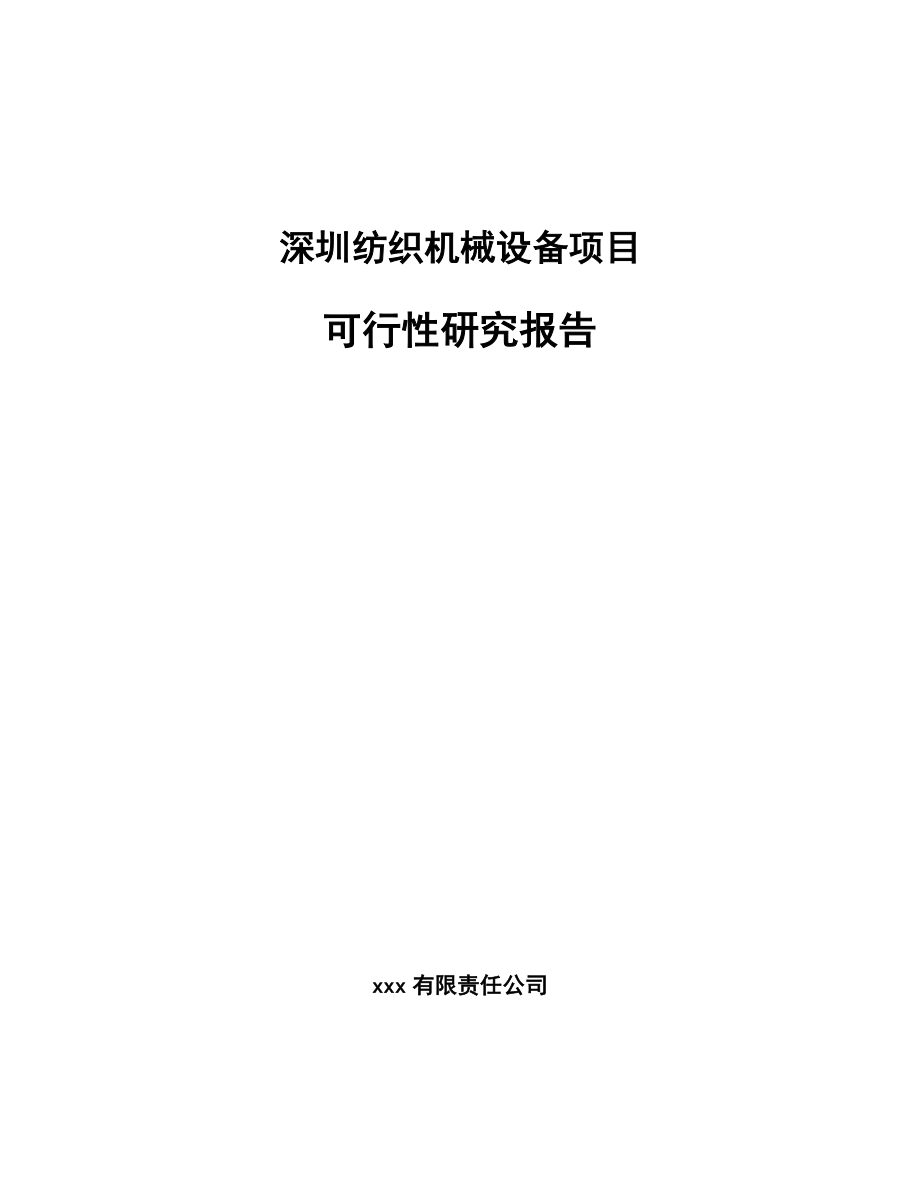 深圳纺织机械设备项目

可行性研究报告

xxx 有限责任公司